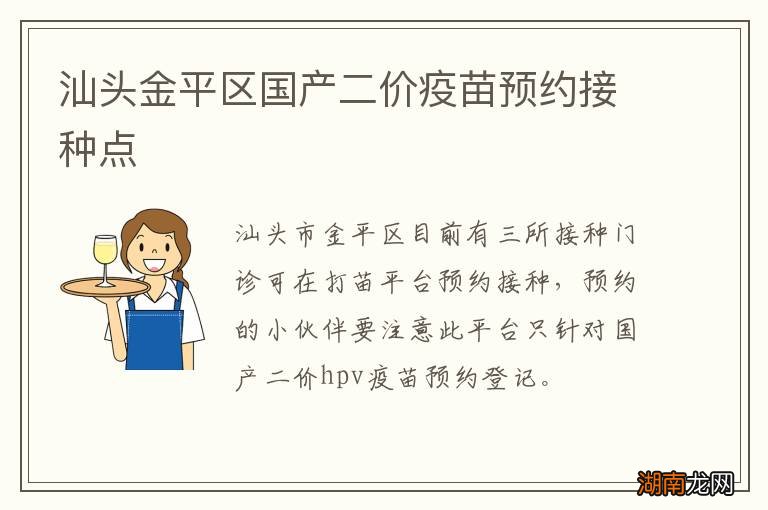 汕头金平区国产二价疫苗预约接种点

汕头市金平区目前有三所接种门诊可在打苗平台预约接种，预约的小伙伴要注意此平台只针对国产二价hpv疫苗预约登记。

湖南龙网